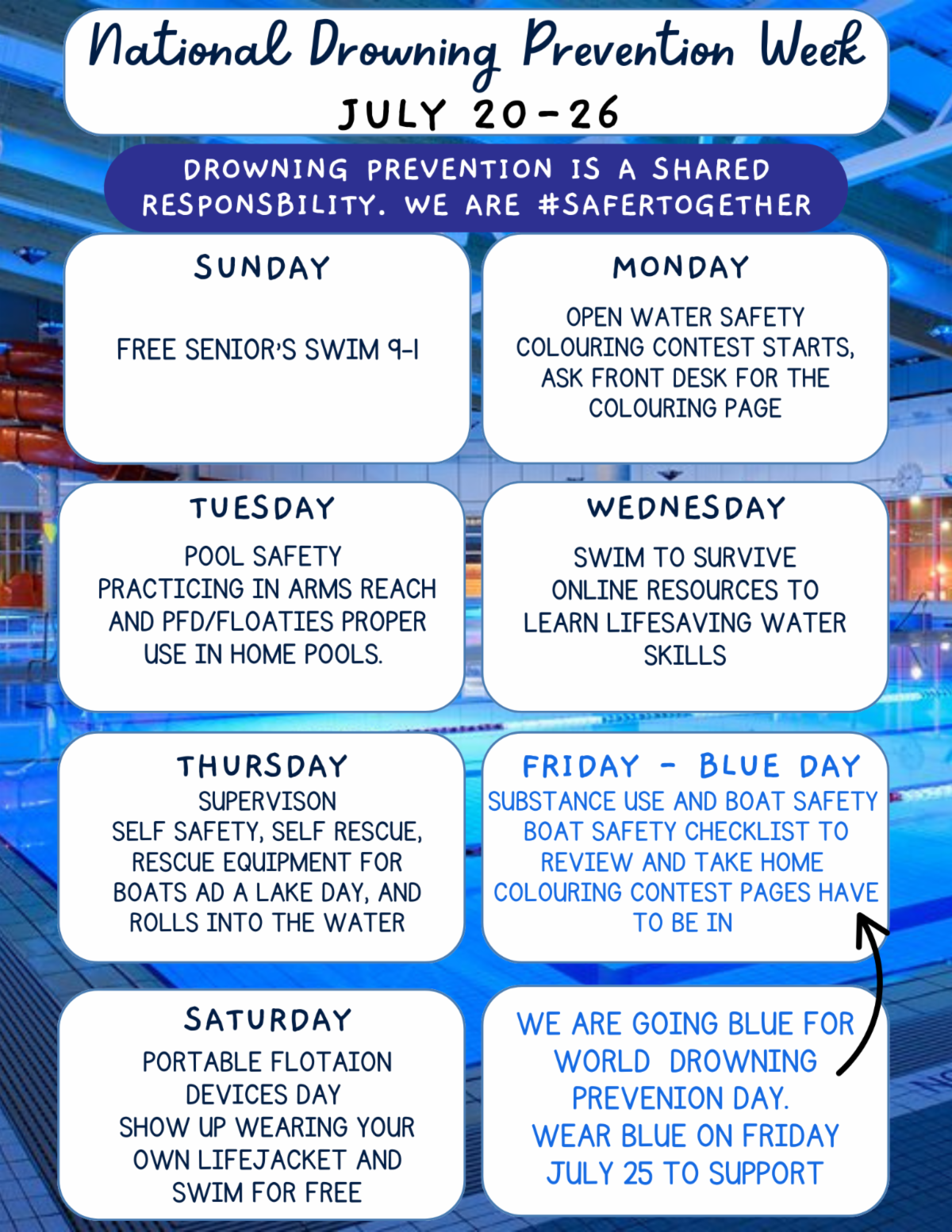 National Drowning Prevention Week
JULY 20-26

DROWNING PREVENTION IS A SHARED RESPONSBILITY. WE ARE #SAFERTOGETHER

SUNDAY

FREE SENIOR'S SWIM 9-1

MONDAY

OPEN WATER SAFETY COLOURING CONTEST STARTS, ASK FRONT DESK FOR THE COLOURING PAGE

TUESDAY

POOL SAFETY PRACTICING IN ARMS REACH AND PFD/FLOATIES PROPER USE IN HOME POOLS.

WEDNESDAY

SWIM TO SURVIVE ONLINE RESOURCES TO LEARN LIFESAVING WATER SKILLS

THURSDAY

SUPERVISON SELF SAFETY, SELF RESCUE, RESCUE EQUIPMENT FOR BOATS AD A LAKE DAY, AND ROLLS INTO THE WATER

FRIDAY - BLUE DAY

SUBSTANCE USE AND BOAT SAFETY BOAT SAFETY CHECKLIST TO REVIEW AND TAKE HOME COLOURING CONTEST PAGES HAVE TO BE IN

SATURDAY

PORTABLE FLOTAION DEVICES DAY SHOW UP WEARING YOUR OWN LIFEJACKET AND SWIM FOR FREE

WE ARE GOING BLUE FOR WORLD DROWNING PREVENION DAY. WEAR BLUE ON FRIDAY JULY 25 TO SUPPORT